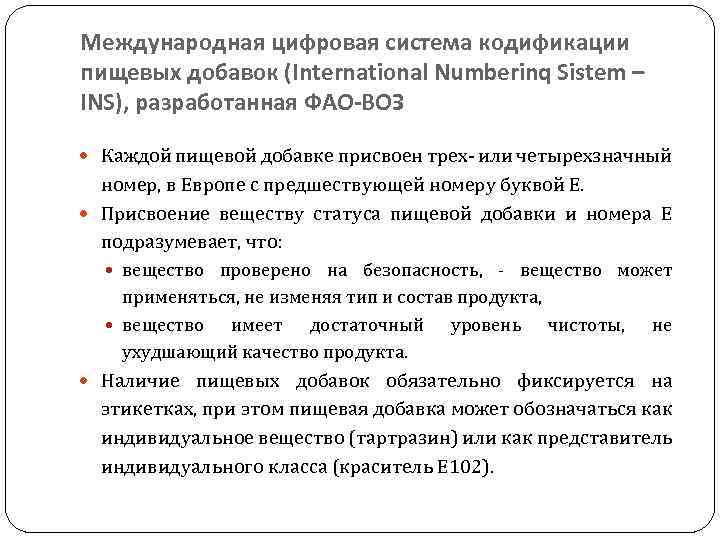 Международная цифровая система кодификации пищевых добавок (International Numberinq Sistem – INS), разработанная ФАО-ВОЗ

Каждой пищевой добавке присвоен трех- или четырехзначный номер, в Европе с предшествующей номеру буквой Е.

Присвоение веществу статуса пищевой добавки и номера Е подразумевает, что:

вещество проверено на безопасность, - вещество может применяться, не изменяя тип и состав продукта,

вещество имеет достаточный уровень чистоты, не ухудшающий качество продукта.

Наличие пищевых добавок обязательно фиксируется на этикетках, при этом пищевая добавка может обозначаться как индивидуальное вещество (тартразин) или как представитель индивидуального класса (краситель Е102).